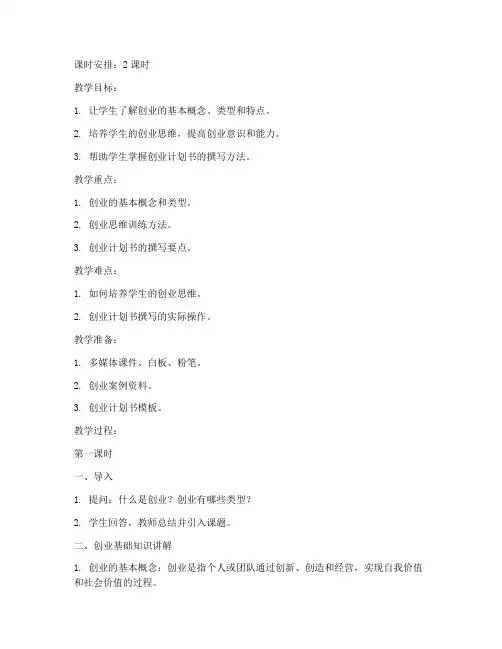 课时安排：2 课时

教学目标：

1. 让学生了解创业的基本概念、类型和特点。

2. 培养学生的创业思维，提高创业意识和能力。

3. 帮助学生掌握创业计划书的撰写方法。

教学重点：

1. 创业的基本概念和类型。

2. 创业思维训练方法。

3. 创业计划书的撰写要点。

教学难点：

1. 如何培养学生的创业思维。

2. 创业计划书撰写的实际操作。

教学准备：

1. 多媒体课件、白板、粉笔。

2. 创业案例资料。

3. 创业计划书模板。

教学过程：

第一课时

一、导入

1. 提问：什么是创业？创业有哪些类型？

2. 学生回答，教师总结并引入课题。

二、创业基础知识讲解

1. 创业的基本概念：创业是指个人或团队通过创新、创造和经营，实现自我价值和社会价值的过程。